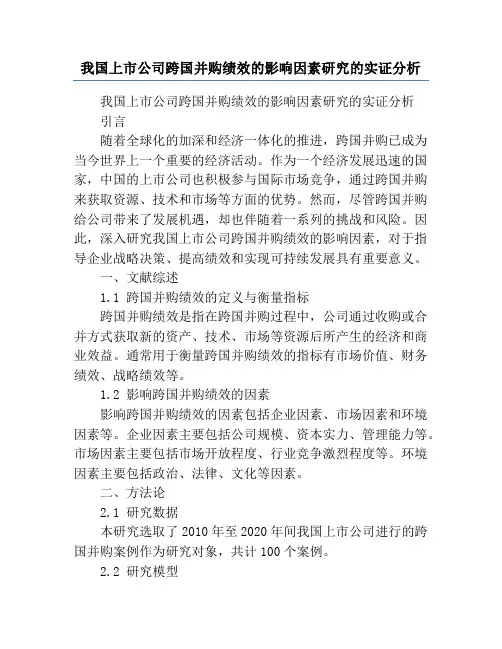 我国上市公司跨国并购绩效的影响因素研究的实证分析

我国上市公司跨国并购绩效的影响因素研究的实证分析

引言

随着全球化的加深和经济一体化的推进，跨国并购已成为当今世界上一个重要的经济活动。作为一个经济发展迅速的国家，中国的上市公司也积极参与国际市场竞争，通过跨国并购来获取资源、技术和市场等方面的优势。然而，尽管跨国并购给公司带来了发展机遇，却也伴随着一系列的挑战和风险。因此，深入研究我国上市公司跨国并购绩效的影响因素，对于指导企业战略决策、提高绩效和实现可持续发展具有重要意义。

一、文献综述

1.1 跨国并购绩效的定义与衡量指标

跨国并购绩效是指在跨国并购过程中，公司通过收购或合并方式获取新的资产、技术、市场等资源后所产生的经济和商业效益。通常用于衡量跨国并购绩效的指标有市场价值、财务绩效、战略绩效等。

1.2 影响跨国并购绩效的因素

影响跨国并购绩效的因素包括企业因素、市场因素和环境因素等。企业因素主要包括公司规模、资本实力、管理能力等。市场因素主要包括市场开放程度、行业竞争激烈程度等。环境因素主要包括政治、法律、文化等因素。

二、方法论

2.1 研究数据

本研究选取了 2010 年至 2020 年间我国上市公司进行的跨国并购案例作为研究对象，共计 100 个案例。

2.2 研究模型